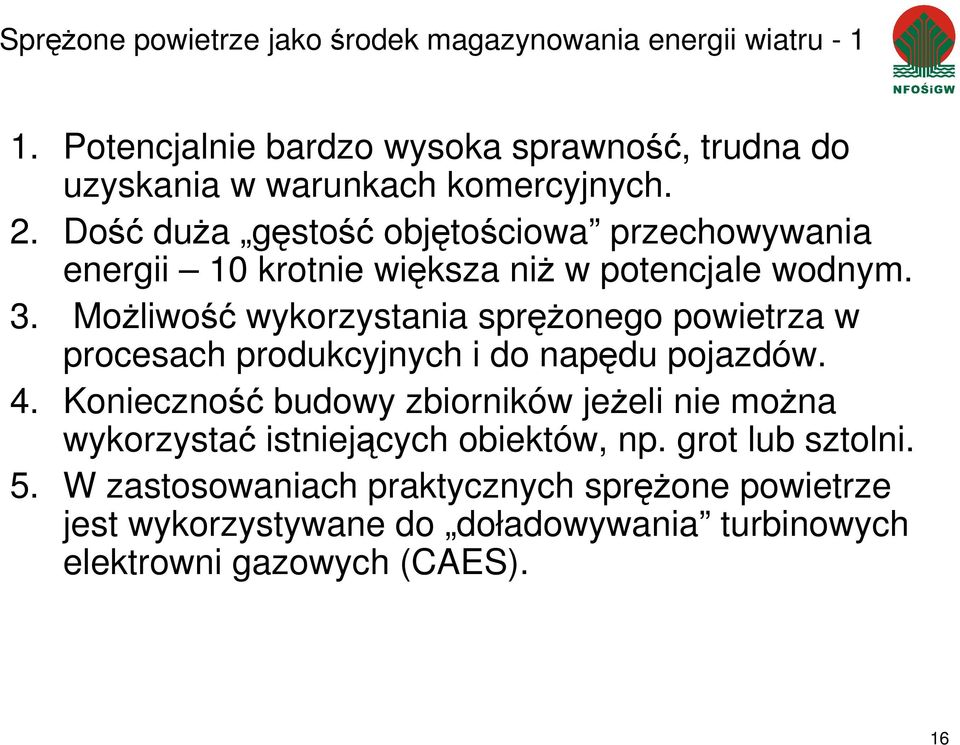 Sprężone powietrze jako środek magazynowania energii wiatru - 1

NFOŚiGW

1. Potencjalnie bardzo wysoka sprawność, trudna do uzyskania w warunkach komercyjnych.
2. Dość duża „gęstość objętościowa” przechowywania energii – 10 krotnie większa niż w potencjale wodnym.
3. Możliwość wykorzystania sprężonego powietrza w procesach produkcyjnych i do napędu pojazdów.
4. Konieczność budowy zbiorników jeżeli nie można wykorzystać istniejących obiektów, np. grot lub sztolni.
5. W zastosowaniach praktycznych sprężone powietrze jest wykorzystywane do „doładowywania” turbinowych elektrowni gazowych (CAES).

16